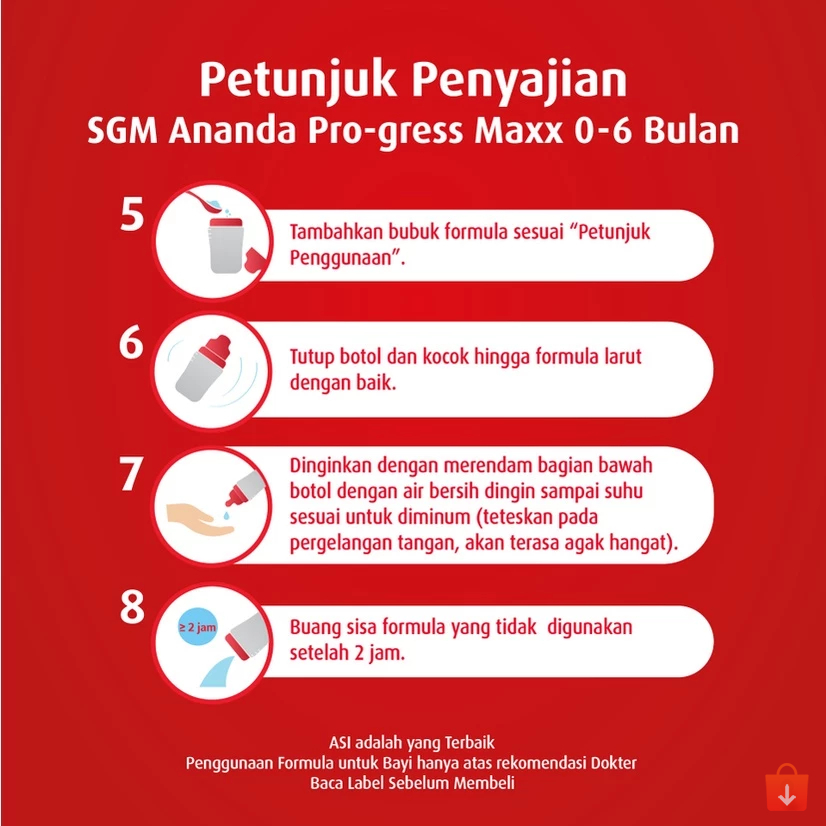 Petunjuk Penyajian
SGM Ananda Pro-gress Maxx 0-6 Bulan

5
Tambahkan bubuk formula sesuai “Petunjuk Penggunaan”.

6
Tutup botol dan kocok hingga formula larut dengan baik.

7
Dinginkan dengan merendam bagian bawah botol dengan air bersih dingin sampai suhu sesuai untuk diminum (teteskan pada pergelangan tangan, akan terasa agak hangat).

8
≥ 2 jam
Buang sisa formula yang tidak digunakan setelah 2 jam.

ASI adalah yang Terbaik
Penggunaan Formula untuk Bayi hanya atas rekomendasi Dokter
Baca Label Sebelum Membeli